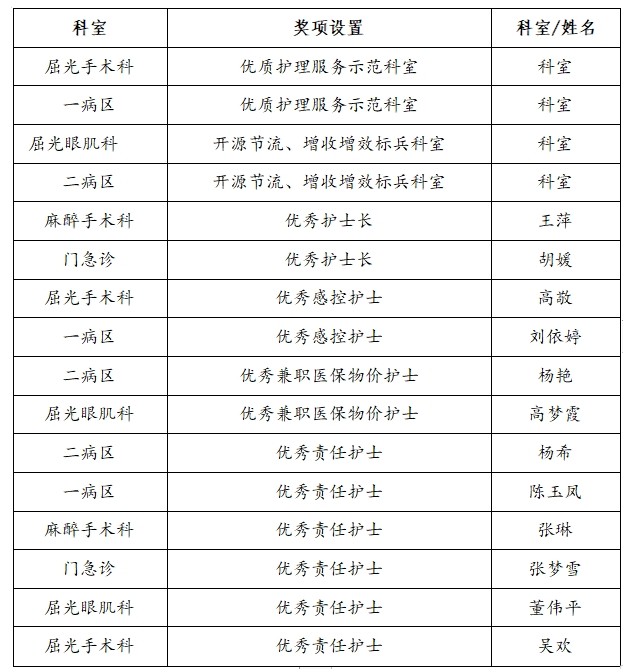 | 科室 | 奖项设置 | 科室/姓名 |
|---|---|---|
| 屈光手术科 | 优质护理服务示范科室 | 科室 |
| 一病区 | 优质护理服务示范科室 | 科室 |
| 屈光眼肌科 | 开源节流、增收增效标兵科室 | 科室 |
| 二病区 | 开源节流、增收增效标兵科室 | 科室 |
| 麻醉手术科 | 优秀护士长 | 王萍 |
| 门急诊 | 优秀护士长 | 胡媛 |
| 屈光手术科 | 优秀感控护士 | 高敬 |
| 一病区 | 优秀感控护士 | 刘依婷 |
| 二病区 | 优秀兼职医保物价护士 | 杨艳 |
| 屈光眼肌科 | 优秀兼职医保物价护士 | 高梦霞 |
| 二病区 | 优秀责任护士 | 杨希 |
| 一病区 | 优秀责任护士 | 陈玉凤 |
| 麻醉手术科 | 优秀责任护士 | 张琳 |
| 门急诊 | 优秀责任护士 | 张梦雪 |
| 屈光眼肌科 | 优秀责任护士 | 董伟平 |
| 屈光手术科 | 优秀责任护士 | 吴欢 |